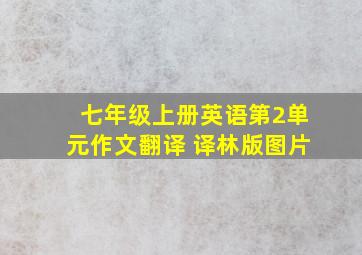 七年级上册英语第2单元作文翻译 译林版图片